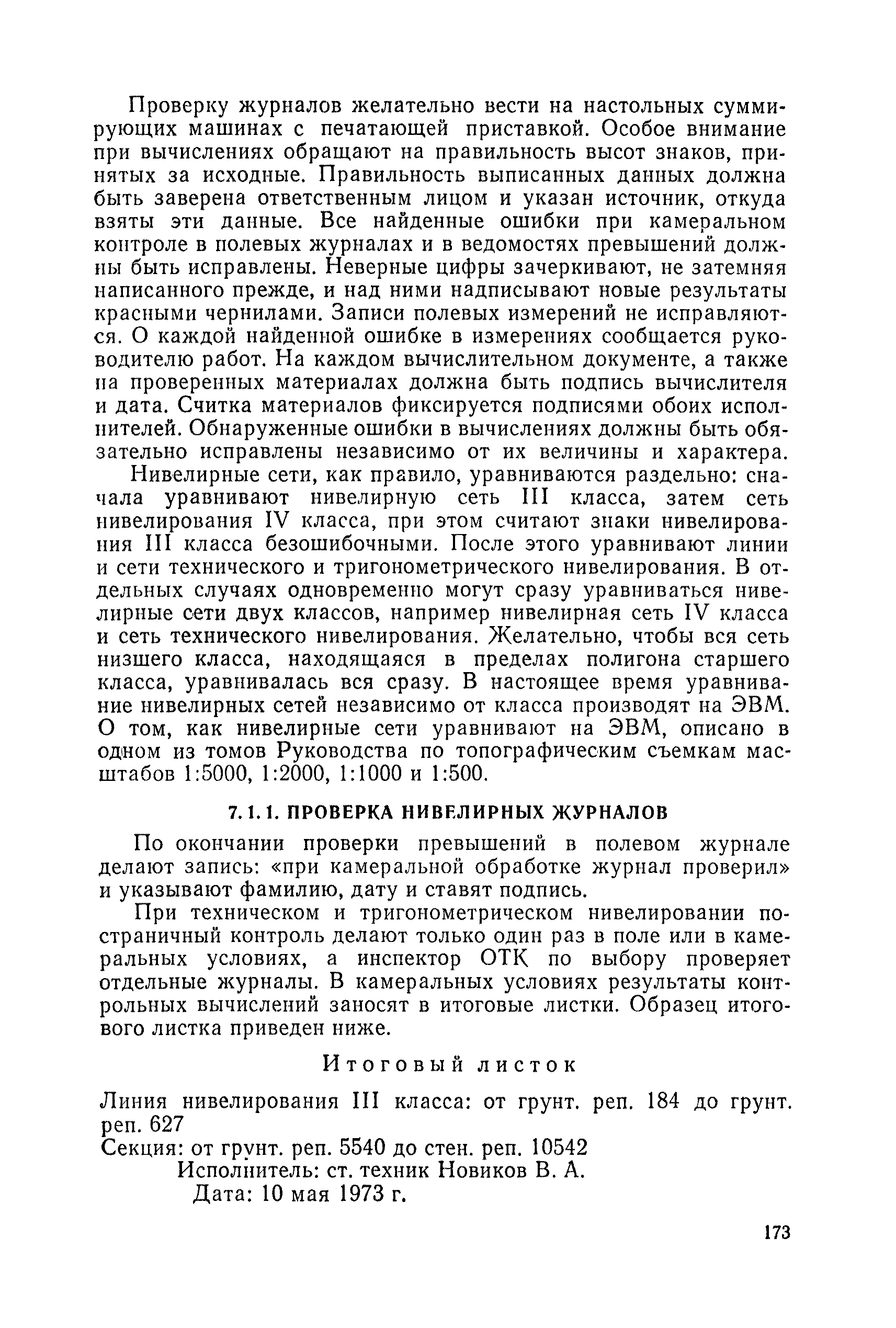 Проверку журналов желательно вести на настольных суммирующих машинах с печатающей приставкой. Особое внимание при вычислениях обращают на правильность высот знаков, принятых за исходные. Правильность выписанных данных должна быть заверена ответственным лицом и указан источник, откуда взяты эти данные. Все найденные ошибки при камеральном контроле в полевых журналах и в ведомостях превышений должны быть исправлены. Неверные цифры зачеркивают, не затемняя написанного прежде, и над ними надписывают новые результаты красными чернилами. Записи полевых измерений не исправляются. О каждой найденной ошибке в измерениях сообщается руководителю работ. На каждом вычислительном документе, а также на проверенных материалах должна быть подпись вычислителя и дата. Считка материалов фиксируется подписями обоих исполнителей. Обнаруженные ошибки в вычислениях должны быть обязательно исправлены независимо от их величины и характера.

Нивелирные сети, как правило, уравниваются раздельно: сначала уравнивают нивелирную сеть III класса, затем сеть нивелирования IV класса, при этом считают знаки нивелирования III класса безошибочными. После этого уравнивают линии и сети технического и тригонометрического нивелирования. В отдельных случаях одновременно могут сразу уравниваться нивелирные сети двух классов, например нивелирная сеть IV класса и сеть технического нивелирования. Желательно, чтобы вся сеть низшего класса, находящаяся в пределах полигона старшего класса, уравнивалась вся сразу. В настоящее время уравнивание нивелирных сетей независимо от класса производят на ЭВМ. О том, как нивелирные сети уравнивают на ЭВМ, описано в одном из томов Руководства по топографическим съемкам масштабов 1:5000, 1:2000, 1:1000 и 1:500.

7.1.1. ПРОВЕРКА НИВЕЛИРНЫХ ЖУРНАЛОВ

По окончании проверки превышений в полевом журнале делают запись: «при камеральной обработке журнал проверил» и указывают фамилию, дату и ставят подпись.

При техническом и тригонометрическом нивелировании постраничный контроль делают только один раз в поле или в камеральных условиях, а инспектор ОТК по выбору проверяет отдельные журналы. В камеральных условиях результаты контрольных вычислений заносят в итоговые листки. Образец итогового листка приведен ниже.

Итоговый листок

Линия нивелирования III класса: от грунт. реп. 184 до грунт. реп. 627
Секция: от грунт. реп. 5540 до стен. реп. 10542
Исполнитель: ст. техник Новиков В. А.
Дата: 10 мая 1973 г.

173